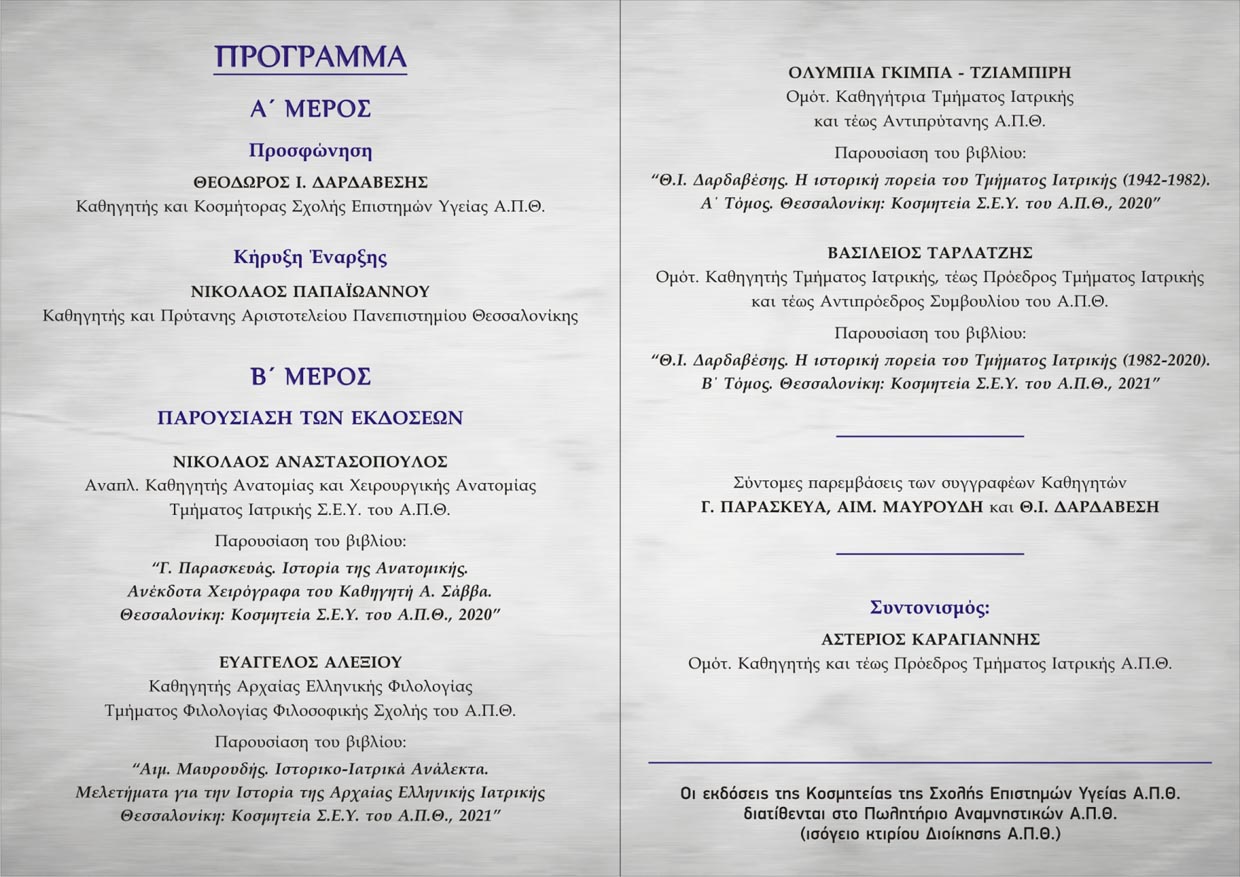 ΠΡΟΓΡΑΜΜΑ

Α΄ ΜΕΡΟΣ

Προσφώνηση

ΘΕΟΔΩΡΟΣ Ι. ΔΑΡΔΑΒΕΣΗΣ
Καθηγητής και Κοσμήτορας Σχολής Επιστημών Υγείας Α.Π.Θ.

Κήρυξη Έναρξης

ΝΙΚΟΛΑΟΣ ΠΑΠΑΪΩΑΝΝΟΥ
Καθηγητής και Πρύτανης Αριστοτελείου Πανεπιστημίου Θεσσαλονίκης

Β΄ ΜΕΡΟΣ

ΠΑΡΟΥΣΙΑΣΗ ΤΩΝ ΕΚΔΟΣΕΩΝ

ΝΙΚΟΛΑΟΣ ΑΝΑΣΤΑΣΟΠΟΥΛΟΣ
Αναπλ. Καθηγητής Ανατομίας και Χειρουργικής Ανατομίας Τμήματος Ιατρικής Σ.Ε.Υ. του Α.Π.Θ.

Παρουσίαση του βιβλίου:
"Γ. Παρασκευάς. Ιστορία της Ανατομικής. Ανέκδοτα Χειρόγραφα του Καθηγητή Α. Σάββα. Θεσσαλονίκη: Κοσμητεία Σ.Ε.Υ. του Α.Π.Θ., 2020"

ΕΥΑΓΓΕΛΟΣ ΑΛΕΞΙΟΥ
Καθηγητής Αρχαίας Ελληνικής Φιλολογίας Τμήματος Φιλολογίας Φιλοσοφικής Σχολής του Α.Π.Θ.

Παρουσίαση του βιβλίου:
"Αιμ. Μαυρουδής. Ιστορικο-Ιατρικά Ανάλεκτα. Μελετήματα για την Ιστορία της Αρχαίας Ελληνικής Ιατρικής Θεσσαλονίκη: Κοσμητεία Σ.Ε.Υ. του Α.Π.Θ., 2021"

ΟΛΥΜΠΙΑ ΓΚΙΜΠΑ - ΤΖΙΑΜΠΙΡΗ
Ομότ. Καθηγήτρια Τμήματος Ιατρικής και τέως Αντιπρύτανης Α.Π.Θ.

Παρουσίαση του βιβλίου:
"Θ.Ι. Δαρδαβέσης. Η ιστορική πορεία του Τμήματος Ιατρικής (1942-1982). Α΄ Τόμος. Θεσσαλονίκη: Κοσμητεία Σ.Ε.Υ. του Α.Π.Θ., 2020"

ΒΑΣΙΛΕΙΟΣ ΤΑΡΛΑΤΖΗΣ
Ομότ. Καθηγητής Τμήματος Ιατρικής, τέως Πρόεδρος Τμήματος Ιατρικής και τέως Αντιπρόεδρος Συμβουλίου του Α.Π.Θ.

Παρουσίαση του βιβλίου:
"Θ.Ι. Δαρδαβέσης. Η ιστορική πορεία του Τμήματος Ιατρικής (1982-2020). Β΄ Τόμος. Θεσσαλονίκη: Κοσμητεία Σ.Ε.Υ. του Α.Π.Θ., 2021"

Σύντομες παρεμβάσεις των συγγραφέων Καθηγητών
Γ. ΠΑΡΑΣΚΕΥΑ, ΑΙΜ. ΜΑΥΡΟΥΔΗ και Θ.Ι. ΔΑΡΔΑΒΕΣΗ

Συντονισμός:
ΑΣΤΕΡΙΟΣ ΚΑΡΑΓΙΑΝΝΗΣ
Ομότ. Καθηγητής και τέως Πρόεδρος Τμήματος Ιατρικής Α.Π.Θ.

Οι εκδόσεις της Κοσμητείας της Σχολής Επιστημών Υγείας Α.Π.Θ. διατίθενται στο Πωλητήριο Αναμνηστικών Α.Π.Θ. (ισόγειο κτιρίου Διοίκησης Α.Π.Θ.)